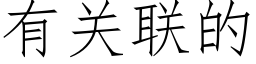 有关联的